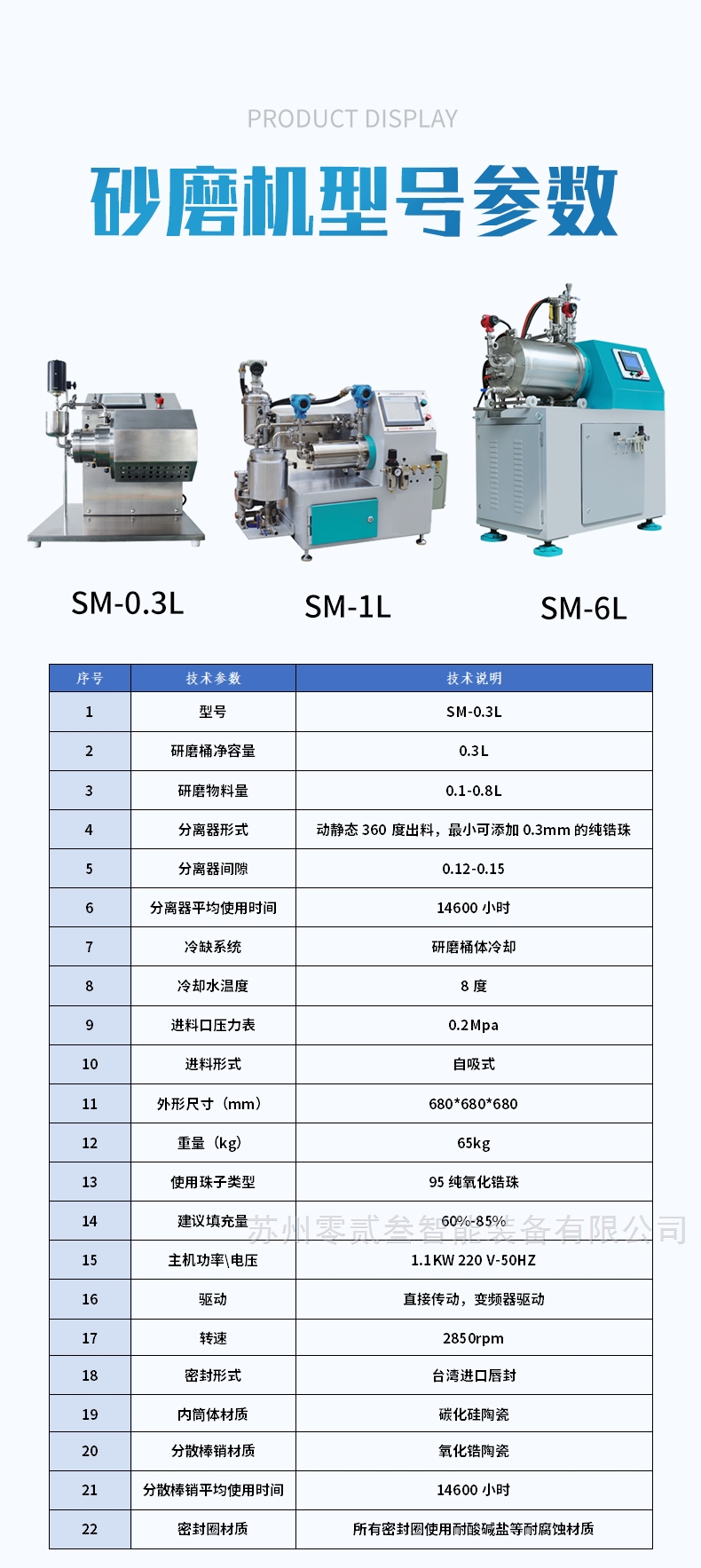 PRODUCT DISPLAY

砂磨机型号参数

SM-0.3L

SM-1L

SM-6L

| 序号 | 技术参数 | 技术说明 |
|---|---|---|
| 1 | 型号 | SM-0.3L |
| 2 | 研磨桶净容量 | 0.3L |
| 3 | 研磨物料量 | 0.1-0.8L |
| 4 | 分离器形式 | 动静态360度出料，最小可添加0.3mm的纯锆珠 |
| 5 | 分离器间隙 | 0.12-0.15 |
| 6 | 分离器平均使用时间 | 14600小时 |
| 7 | 冷缺系统 | 研磨桶体冷却 |
| 8 | 冷却水温度 | 8度 |
| 9 | 进料口压力表 | 0.2Mpa |
| 10 | 进料形式 | 自吸式 |
| 11 | 外形尺寸（mm） | 680*680*680 |
| 12 | 重量（kg） | 65kg |
| 13 | 使用珠子类型 | 95纯氧化锆珠 |
| 14 | 建议填充量 | 60%-85% |
| 15 | 主机功率\电压 | 1.1KW 220 V-50HZ |
| 16 | 驱动 | 直接传动，变频器驱动 |
| 17 | 转速 | 2850rpm |
| 18 | 密封形式 | 台湾进口唇封 |
| 19 | 内筒体材质 | 碳化硅陶瓷 |
| 20 | 分散棒销材质 | 氧化锆陶瓷 |
| 21 | 分散棒销平均使用时间 | 14600小时 |
| 22 | 密封圈材质 | 所有密封圈使用耐酸碱盐等耐腐蚀材质 |

苏州零贰叁智能装备有限公司